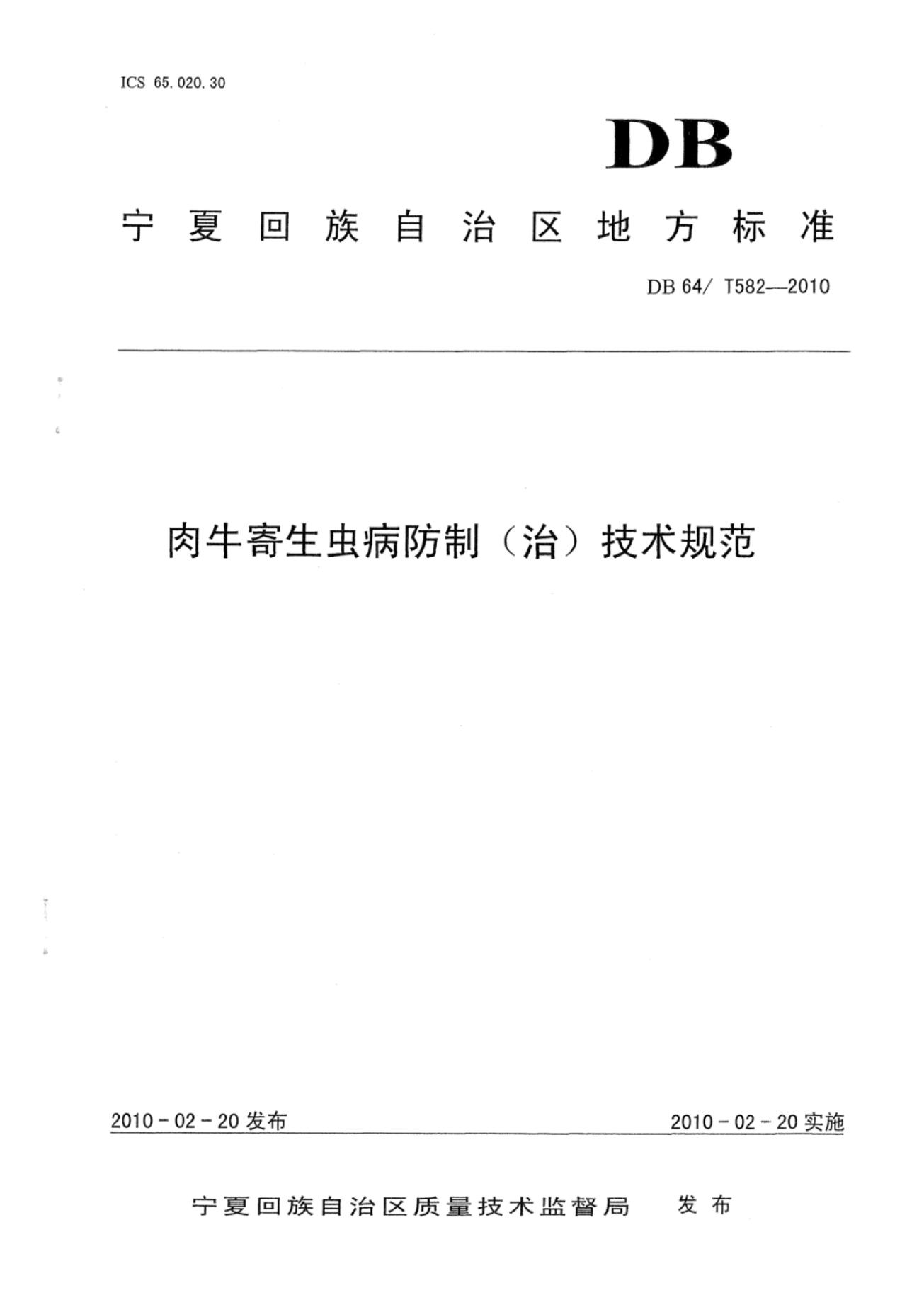 ICS 65.020.30

DB

宁夏回族自治区地方标准

DB 64/ T582—2010

肉牛寄生虫病防制（治）技术规范

2010－02－20发布

2010－02－20实施

宁夏回族自治区质量技术监督局　发布